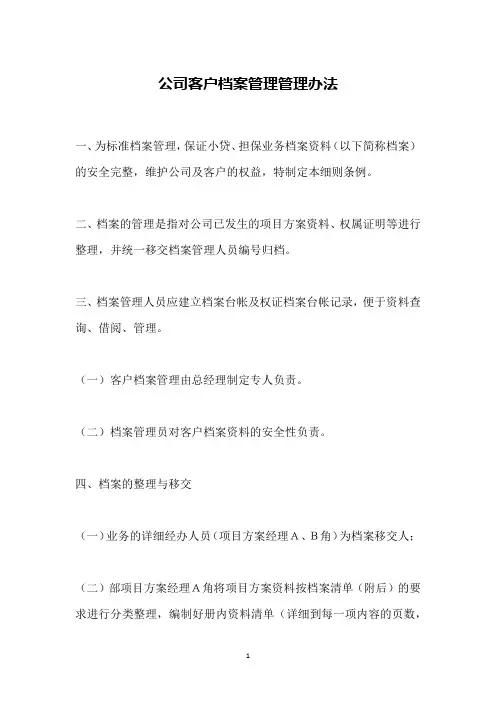 公司客户档案管理管理办法

一、为标准档案管理，保证小贷、担保业务档案资料（以下简称档案）的安全完整，维护公司及客户的权益，特制定本细则条例。

二、档案的管理是指对公司已发生的项目方案资料、权属证明等进行整理，并统一移交档案管理人员编号归档。

三、档案管理人员应建立档案台帐及权证档案台帐记录，便于资料查询、借阅、管理。

（一）客户档案管理由总经理制定专人负责。

（二）档案管理员对客户档案资料的安全性负责。

四、档案的整理与移交

（一）业务的详细经办人员（项目方案经理A、B角）为档案移交人；

（二）部项目方案经理A角将项目方案资料按档案清单（附后）的要求进行分类整理，编制好册内资料清单（详细到每一项内容的页数，

1